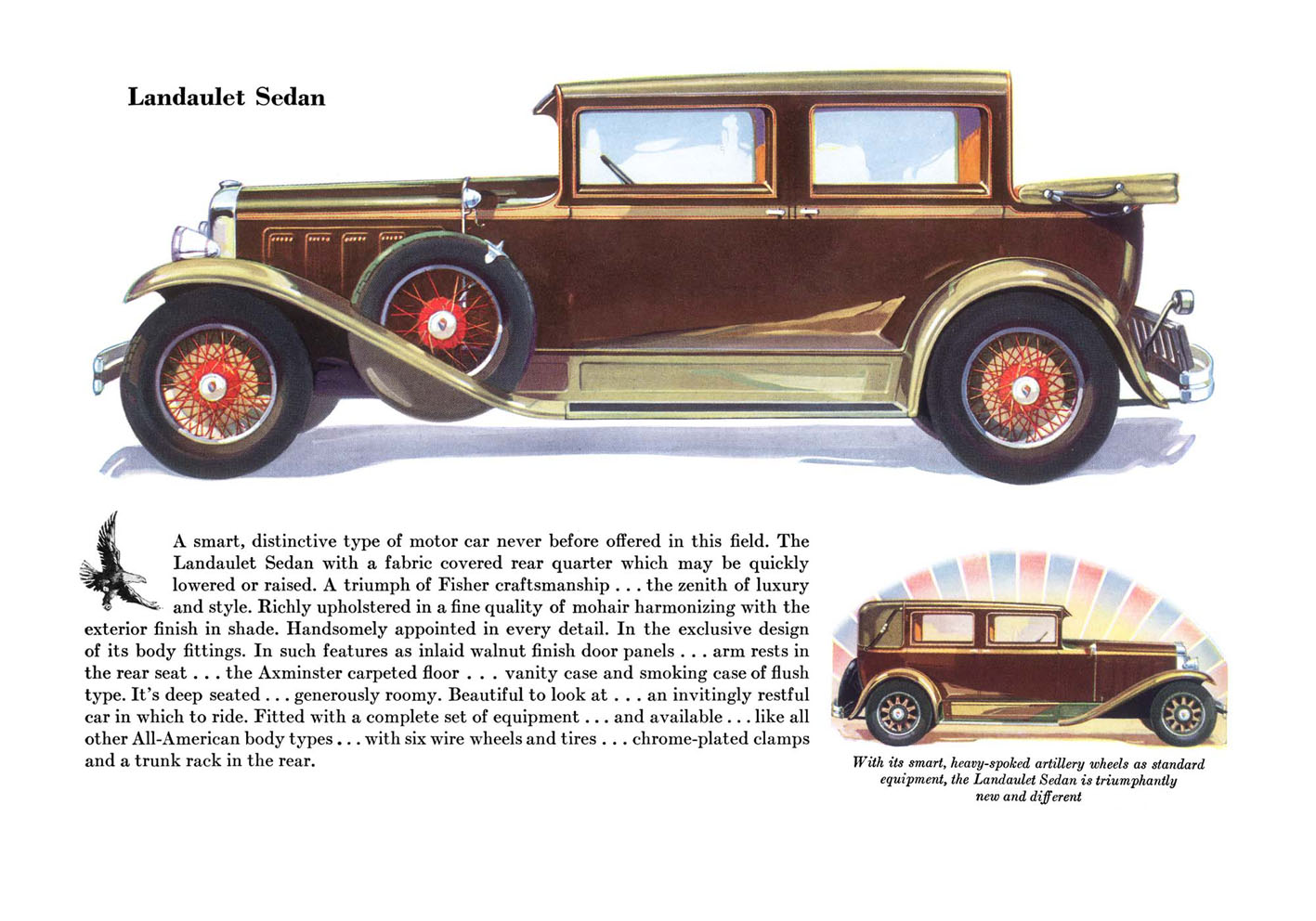 Landaulet Sedan

A smart, distinctive type of motor car never before offered in this field. The Landaulet Sedan with a fabric covered rear quarter which may be quickly lowered or raised. A triumph of Fisher craftsmanship . . . the zenith of luxury and style. Richly upholstered in a fine quality of mohair harmonizing with the exterior finish in shade. Handsomely appointed in every detail. In the exclusive design of its body fittings. In such features as inlaid walnut finish door panels . . . arm rests in the rear seat . . . the Axminster carpeted floor . . . vanity case and smoking case of flush type. It's deep seated . . . generously roomy. Beautiful to look at . . . an invitingly restful car in which to ride. Fitted with a complete set of equipment . . . and available . . . like all other All-American body types . . . with six wire wheels and tires . . . chrome-plated clamps and a trunk rack in the rear.

With its smart, heavy-spoked artillery wheels as standard equipment, the Landaulet Sedan is triumphantly new and different